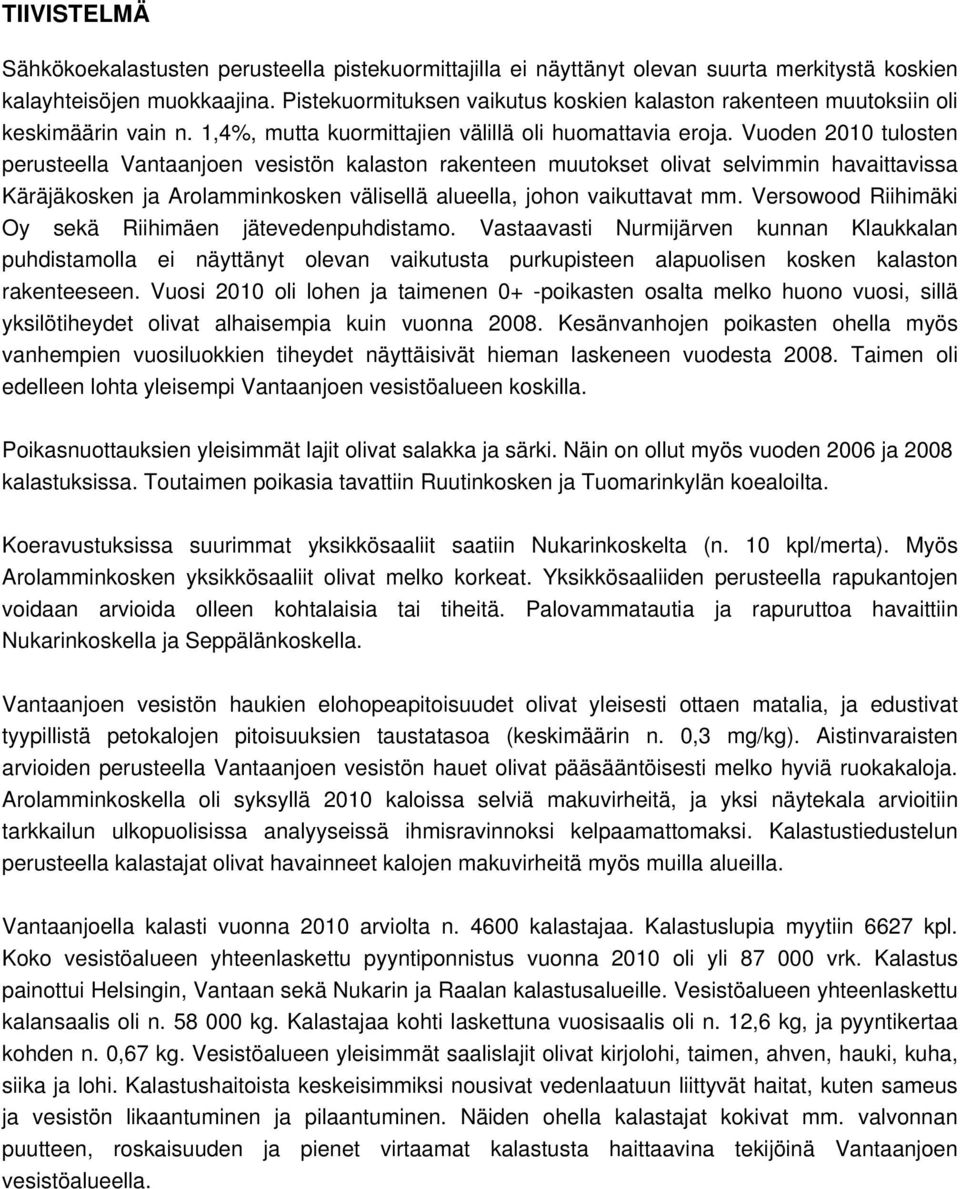 TIIVISTELMÄ

Sähkökoekalastusten perusteella pistekuormittajilla ei näyttänyt olevan suurta merkitystä koskien kalayhteisöjen muokkaajina. Pistekuormituksen vaikutus koskien kalaston rakenteen muutoksiin oli keskimäärin vain n. 1,4%, mutta kuormittajien välillä oli huomattavia eroja. Vuoden 2010 tulosten perusteella Vantaanjoen vesistön kalaston rakenteen muutokset olivat selvimmin havaittavissa Käräjäkosken ja Arolamminkosken välisellä alueella, johon vaikuttavat mm. Versowood Riihimäki Oy sekä Riihimäen jätevedenpuhdistamo. Vastaavasti Nurmijärven kunnan Klaukkalan puhdistamolla ei näyttänyt olevan vaikutusta purkupisteen alapuolisen kosken kalaston rakenteeseen. Vuosi 2010 oli lohen ja taimenen 0+ -poikasten osalta melko huono vuosi, sillä yksilötiheydet olivat alhaisempia kuin vuonna 2008. Kesänvanhojen poikasten ohella myös vanhempien vuosiluokkien tiheydet näyttäisivät hieman laskeneen vuodesta 2008. Taimen oli edelleen lohta yleisempi Vantaanjoen vesistöalueen koskilla.

Poikasnuottauksien yleisimmät lajit olivat salakka ja särki. Näin on ollut myös vuoden 2006 ja 2008 kalastuksissa. Toutaimen poikasia tavattiin Ruutinkosken ja Tuomarinkylän koealoilta.

Koeravustuksissa suurimmat yksikkösaaliit saatiin Nukarinkoskelta (n. 10 kpl/merta). Myös Arolamminkosken yksikkösaaliit olivat melko korkeat. Yksikkösaaliiden perusteella rapukantojen voidaan arvioida olleen kohtalaisia tai tiheitä. Palovammatautia ja rapuruttoa havaittiin Nukarinkoskella ja Seppälänkoskella.

Vantaanjoen vesistön haukien elohopeapitoisuudet olivat yleisesti ottaen matalia, ja edustivat tyypillistä petokalojen pitoisuuksien taustatasoa (keskimäärin n. 0,3 mg/kg). Aistinvaraisten arvioiden perusteella Vantaanjoen vesistön hauet olivat pääsääntöisesti melko hyviä ruokakaloja. Arolamminkoskella oli syksyllä 2010 kaloissa selviä makuvirheitä, ja yksi näytekala arvioitiin tarkkailun ulkopuolisissa analyyseissä ihmisravinnoksi kelpaamattomaksi. Kalastustiedustelun perusteella kalastajat olivat havainneet kalojen makuvirheitä myös muilla alueilla.

Vantaanjoella kalasti vuonna 2010 arviolta n. 4600 kalastajaa. Kalastuslupia myytiin 6627 kpl. Koko vesistöalueen yhteenlaskettu pyyntiponnistus vuonna 2010 oli yli 87 000 vrk. Kalastus painottui Helsingin, Vantaan sekä Nukarin ja Raalan kalastusalueille. Vesistöalueen yhteenlaskettu kalansaalis oli n. 58 000 kg. Kalastajaa kohti laskettuna vuosisaalis oli n. 12,6 kg, ja pyyntikertaa kohden n. 0,67 kg. Vesistöalueen yleisimmät saalislajit olivat kirjolohi, taimen, ahven, hauki, kuha, siika ja lohi. Kalastushaitoista keskeisimmiksi nousivat vedenlaatuun liittyvät haitat, kuten sameus ja vesistön likaantuminen ja pilaantuminen. Näiden ohella kalastajat kokivat mm. valvonnan puutteen, roskaisuuden ja pienet virtaamat kalastusta haittaavina tekijöinä Vantaanjoen vesistöalueella.